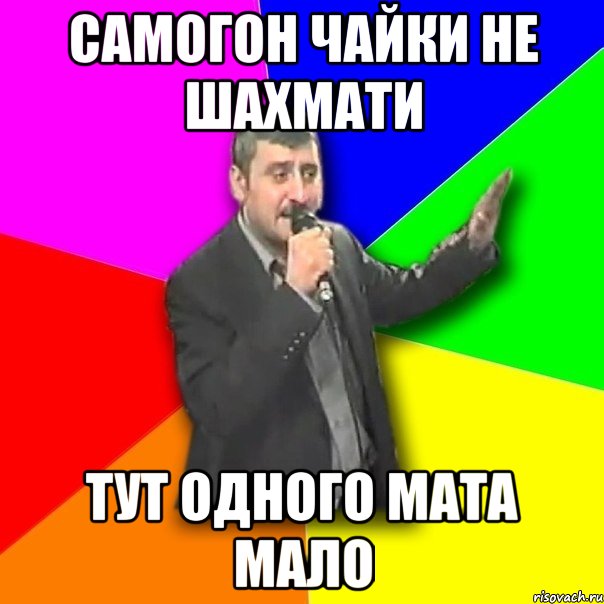 САМОГОН ЧАЙКИ НЕ ШАХМАТИ

ТУТ ОДНОГО МАТА МАЛО

risovach.ru